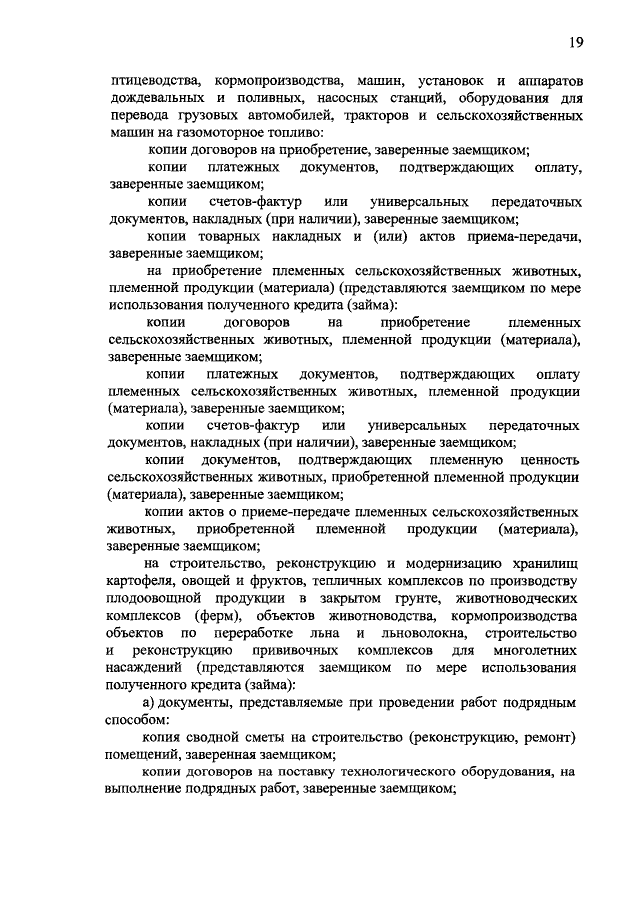 19

птицеводства, кормопроизводства, машин, установок и аппаратов дождевальных и поливных, насосных станций, оборудования для перевода грузовых автомобилей, тракторов и сельскохозяйственных машин на газомоторное топливо:

копии договоров на приобретение, заверенные заемщиком;

копии платежных документов, подтверждающих оплату, заверенные заемщиком;

копии счетов-фактур или универсальных передаточных документов, накладных (при наличии), заверенные заемщиком;

копии товарных накладных и (или) актов приема-передачи, заверенные заемщиком;

на приобретение племенных сельскохозяйственных животных, племенной продукции (материала) (представляются заемщиком по мере использования полученного кредита (займа):

копии договоров на приобретение племенных сельскохозяйственных животных, племенной продукции (материала), заверенные заемщиком;

копии платежных документов, подтверждающих оплату племенных сельскохозяйственных животных, племенной продукции (материала), заверенные заемщиком;

копии счетов-фактур или универсальных передаточных документов, накладных (при наличии), заверенные заемщиком;

копии документов, подтверждающих племенную ценность сельскохозяйственных животных, приобретенной племенной продукции (материала), заверенные заемщиком;

копии актов о приеме-передаче племенных сельскохозяйственных животных, приобретенной племенной продукции (материала), заверенные заемщиком;

на строительство, реконструкцию и модернизацию хранилищ картофеля, овощей и фруктов, тепличных комплексов по производству плодоовощной продукции в закрытом грунте, животноводческих комплексов (ферм), объектов животноводства, кормопроизводства объектов по переработке льна и льноволокна, строительство и реконструкцию прививочных комплексов для многолетних насаждений (представляются заемщиком по мере использования полученного кредита (займа):

а) документы, представляемые при проведении работ подрядным способом:

копия сводной сметы на строительство (реконструкцию, ремонт) помещений, заверенная заемщиком;

копии договоров на поставку технологического оборудования, на выполнение подрядных работ, заверенные заемщиком;